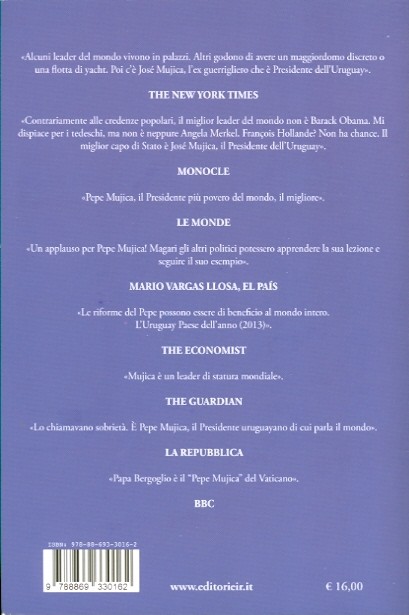 «Alcuni leader del mondo vivono in palazzi. Altri godono di avere un maggiordomo discreto o una flotta di yacht. Poi c'è José Mujica, l'ex guerrigliero che è Presidente dell'Uruguay».

THE NEW YORK TIMES

«Contrariamente alle credenze popolari, il miglior leader del mondo non è Barack Obama. Mi dispiace per i tedeschi, ma non è neppure Angela Merkel. François Hollande? Non ha chance. Il miglior capo di Stato è José Mujica, il Presidente dell'Uruguay».

MONOCLE

«Pepe Mujica, il Presidente più povero del mondo, il migliore».

LE MONDE

«Un applauso per Pepe Mujica! Magari gli altri politici potessero apprendere la sua lezione e seguire il suo esempio».

MARIO VARGAS LLOSA, EL PAÍS

«Le riforme del Pepe possono essere di beneficio al mondo intero. L'Uruguay Paese dell'anno (2013)».

THE ECONOMIST

«Mujica è un leader di statura mondiale».

THE GUARDIAN

«Lo chiamavano sobrietà. È Pepe Mujica, il Presidente uruguayano di cui parla il mondo».

LA REPUBBLICA

«Papa Bergoglio è il "Pepe Mujica" del Vaticano».

BBC

ISBN: 978-88-693-3016-2

9 788869 330162

www.editorieir.it

€ 16,00